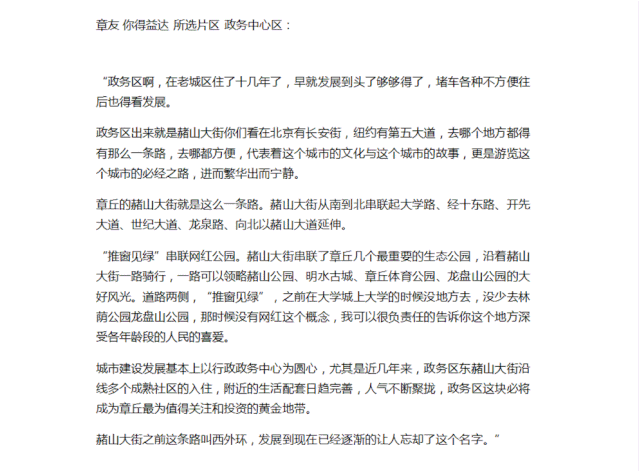 章友 你得益达 所选片区 政务中心区：

“政务区啊，在老城区住了十几年了，早就发展到头了够够得了，堵车各种不方便往后也得看发展。

政务区出来就是赭山大街你们看在北京有长安街，纽约有第五大道，去哪个地方都得有那么一条路，去哪都方便，代表着这个城市的文化与这个城市的故事，更是游览这个城市的必经之路，进而繁华出而宁静。

章丘的赭山大街就是这么一条路。赭山大街从南到北串联起大学路、经十东路、开先大道、世纪大道、龙泉路、向北以赭山大道延伸。

“推窗见绿”串联网红公园。赭山大街串联了章丘几个最重要的生态公园，沿着赭山大街一路骑行，一路可以领略赭山公园、明水古城、章丘体育公园、龙盘山公园的大好风光。道路两侧，“推窗见绿”，之前在大学城上大学的时候没地方去，没少去林荫公园龙盘山公园，那时候没有网红这个概念，我可以很负责任的告诉你这个地方深受各年龄段的人民的喜爱。

城市建设发展基本上以行政政务中心为圆心，尤其是近几年来，政务区东赭山大街沿线多个成熟社区的入住，附近的生活配套日趋完善，人气不断聚拢，政务区这块必将成为章丘最为值得关注和投资的黄金地带。

赭山大街之前这条路叫西外环，发展到现在已经逐渐的让人忘却了这个名字。”